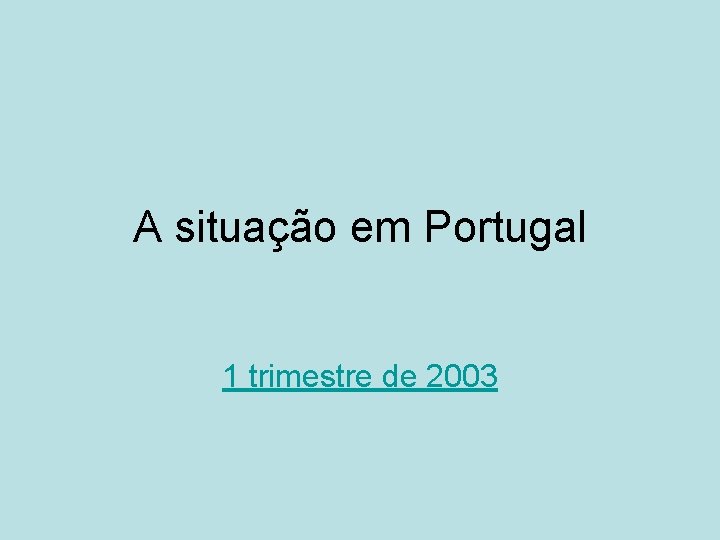 A situação em Portugal

1 trimestre de 2003